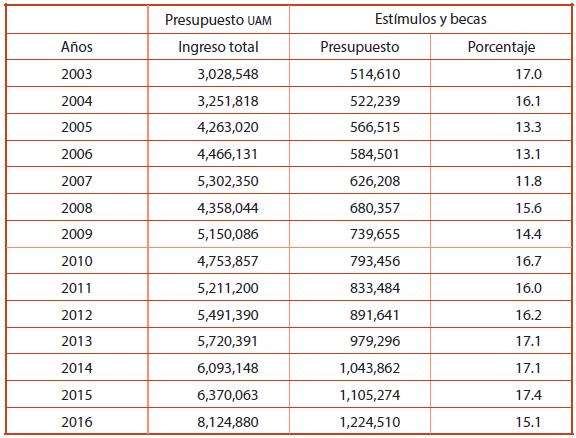 | | Presupuesto UAM | Estímulos y becas | |
|---|---|---|---|
| Años | Ingreso total | Presupuesto | Porcentaje |
| 2003 | 3,028,548 | 514,610 | 17.0 |
| 2004 | 3,251,818 | 522,239 | 16.1 |
| 2005 | 4,263,020 | 566,515 | 13.3 |
| 2006 | 4,466,131 | 584,501 | 13.1 |
| 2007 | 5,302,350 | 626,208 | 11.8 |
| 2008 | 4,358,044 | 680,357 | 15.6 |
| 2009 | 5,150,086 | 739,655 | 14.4 |
| 2010 | 4,753,857 | 793,456 | 16.7 |
| 2011 | 5,211,200 | 833,484 | 16.0 |
| 2012 | 5,491,390 | 891,641 | 16.2 |
| 2013 | 5,720,391 | 979,296 | 17.1 |
| 2014 | 6,093,148 | 1,043,862 | 17.1 |
| 2015 | 6,370,063 | 1,105,274 | 17.4 |
| 2016 | 8,124,880 | 1,224,510 | 15.1 |